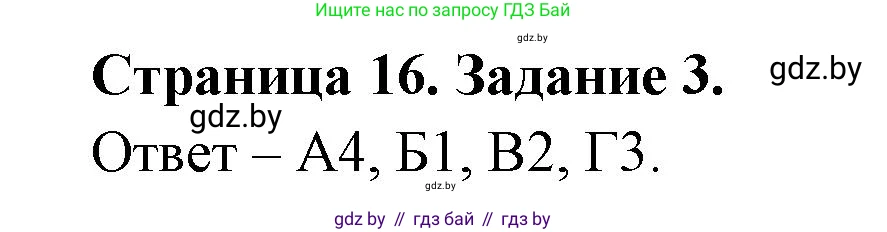 Ищите нас по запросу ГДЗ Бай

gdz.by

Страница 16. Задание 3.

gdz.by

gdz.by

Ответ – А4, Б1, В2, Г3.

gdz.by

gdz by // гдз бай // гдз by